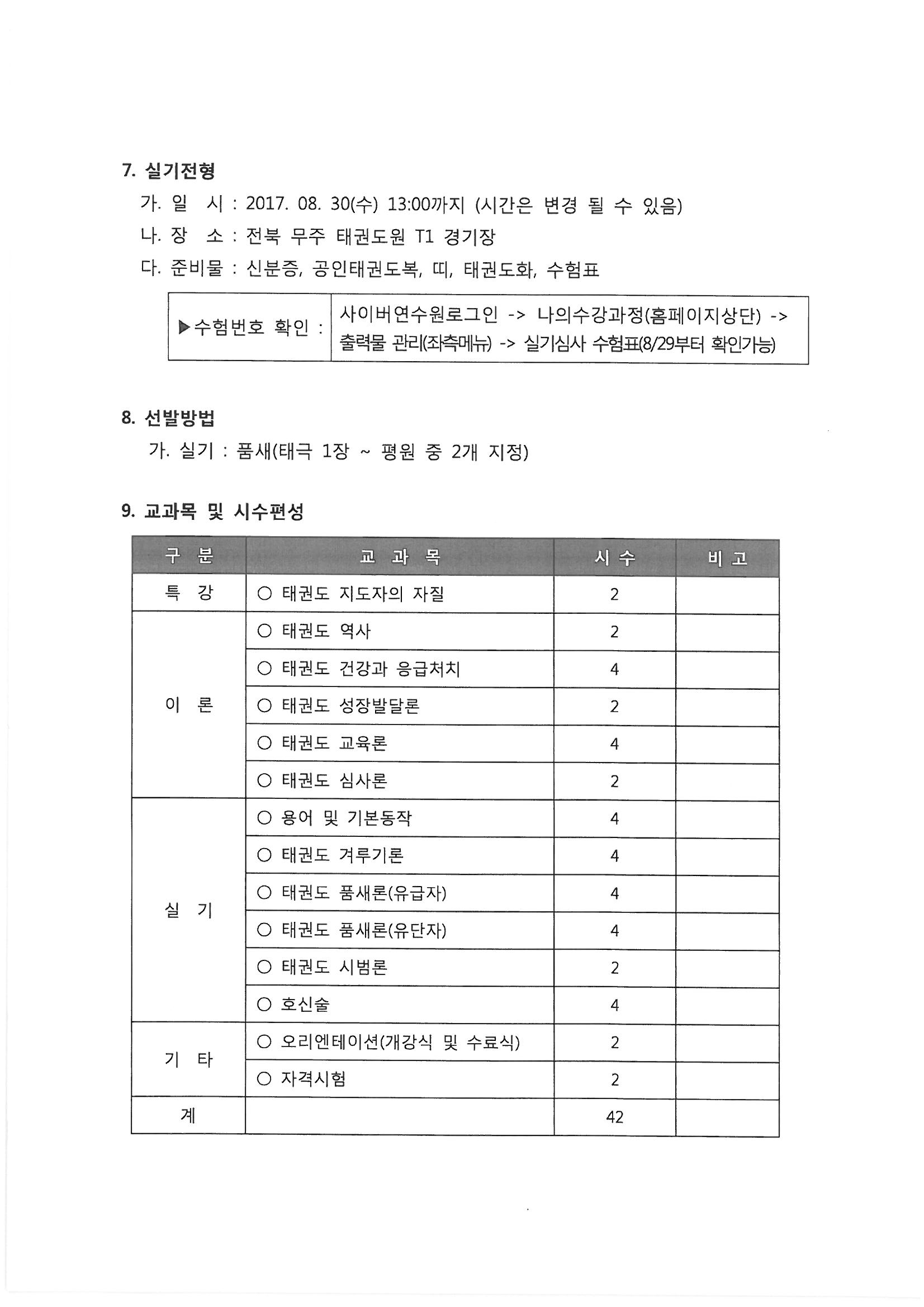 7. 실기전형

가. 일 시 : 2017. 08. 30(수) 13:00까지 (시간은 변경 될 수 있음)

나. 장 소 : 전북 무주 태권도원 T1 경기장

다. 준비물 : 신분증, 공인태권도복, 띠, 태권도화, 수험표

| ▶수험번호 확인 : | 사이버연수원로그인 -> 나의수강과정(홈페이지상단) -> 출력물 관리(좌측메뉴) -> 실기심사 수험표(8/29부터 확인가능) |
|---|---|

8. 선발방법

가. 실기 : 품새(태극 1장 ~ 평원 중 2개 지정)

9. 교과목 및 시수편성

| 구 분 | 교 과 목 | 시 수 | 비 고 |
|---|---|---|---|
| 특 강 | ○ 태권도 지도자의 자질 | 2 | |
| 이 론 | ○ 태권도 역사 | 2 | |
| | ○ 태권도 건강과 응급처치 | 4 | |
| | ○ 태권도 성장발달론 | 2 | |
| | ○ 태권도 교육론 | 4 | |
| | ○ 태권도 심사론 | 2 | |
| 실 기 | ○ 용어 및 기본동작 | 4 | |
| | ○ 태권도 겨루기론 | 4 | |
| | ○ 태권도 품새론(유급자) | 4 | |
| | ○ 태권도 품새론(유단자) | 4 | |
| | ○ 태권도 시범론 | 2 | |
| | ○ 호신술 | 4 | |
| 기 타 | ○ 오리엔테이션(개강식 및 수료식) | 2 | |
| | ○ 자격시험 | 2 | |
| 계 | | 42 | |